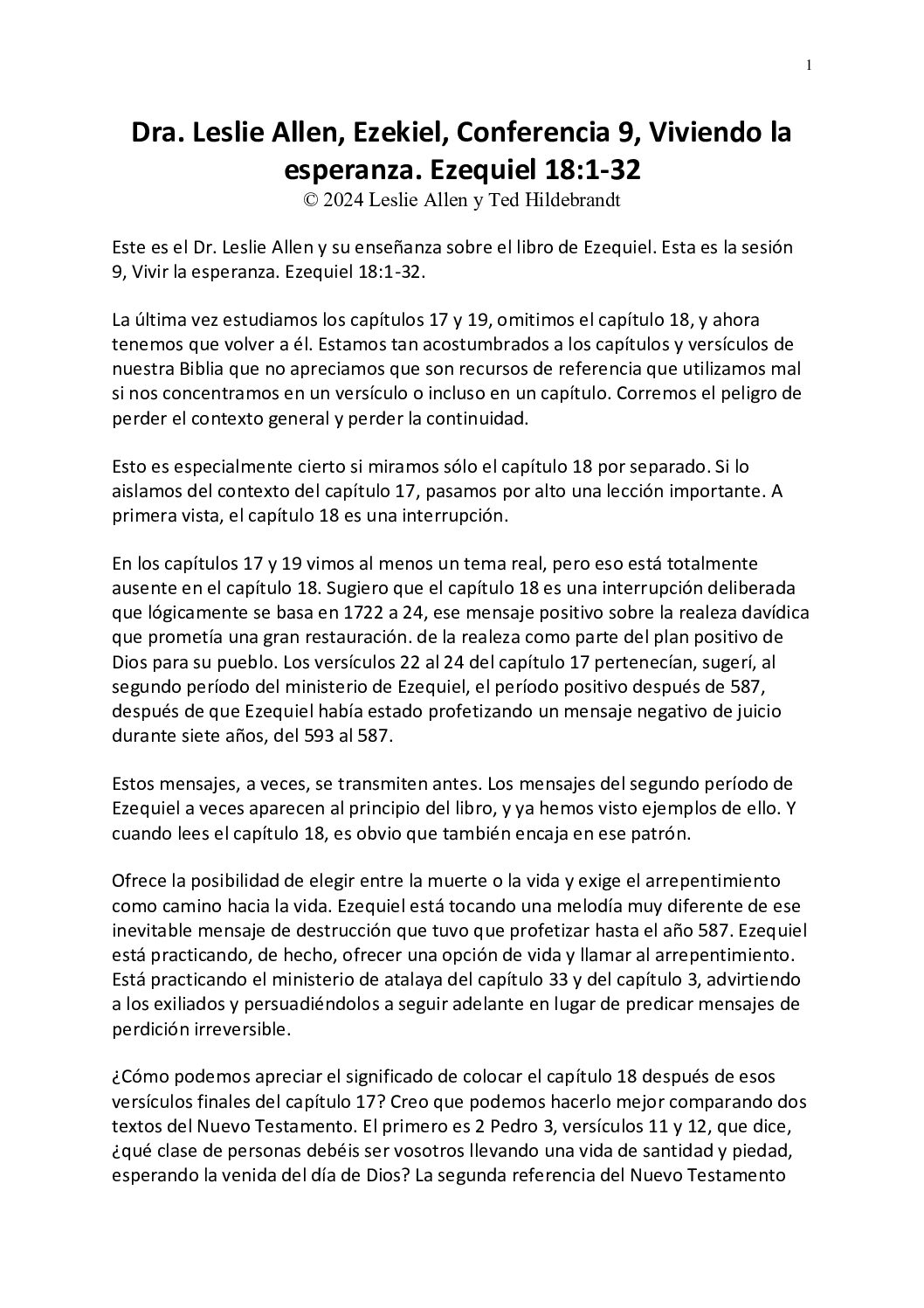 1

Dra. Leslie Allen, Ezekiel, Conferencia 9, Viviendo la esperanza. Ezequiel 18:1-32
© 2024 Leslie Allen y Ted Hildebrandt

Este es el Dr. Leslie Allen y su enseñanza sobre el libro de Ezequiel. Esta es la sesión 9, Vivir la esperanza. Ezequiel 18:1-32.

La última vez estudiamos los capítulos 17 y 19, omitimos el capítulo 18, y ahora tenemos que volver a él. Estamos tan acostumbrados a los capítulos y versículos de nuestra Biblia que no apreciamos que son recursos de referencia que utilizamos mal si nos concentramos en un versículo o incluso en un capítulo. Corremos el peligro de perder el contexto general y perder la continuidad.

Esto es especialmente cierto si miramos sólo el capítulo 18 por separado. Si lo aislamos del contexto del capítulo 17, pasamos por alto una lección importante. A primera vista, el capítulo 18 es una interrupción.

En los capítulos 17 y 19 vimos al menos un tema real, pero eso está totalmente ausente en el capítulo 18. Sugiero que el capítulo 18 es una interrupción deliberada que lógicamente se basa en 1722 a 24, ese mensaje positivo sobre la realeza davídica que prometía una gran restauración. de la realeza como parte del plan positivo de Dios para su pueblo. Los versículos 22 al 24 del capítulo 17 pertenecían, sugerí, al segundo período del ministerio de Ezequiel, el período positivo después de 587, después de que Ezequiel había estado profetizando un mensaje negativo de juicio durante siete años, del 593 al 587.

Estos mensajes, a veces, se transmiten antes. Los mensajes del segundo período de Ezequiel a veces aparecen al principio del libro, y ya hemos visto ejemplos de ello. Y cuando lees el capítulo 18, es obvio que también encaja en ese patrón.

Ofrece la posibilidad de elegir entre la muerte o la vida y exige el arrepentimiento como camino hacia la vida. Ezequiel está tocando una melodía muy diferente de ese inevitable mensaje de destrucción que tuvo que profetizar hasta el año 587. Ezequiel está practicando, de hecho, ofrecer una opción de vida y llamar al arrepentimiento. Está practicando el ministerio de atalaya del capítulo 33 y del capítulo 3, advirtiendo a los exiliados y persuadiéndolos a seguir adelante en lugar de predicar mensajes de perdición irreversible.

¿Cómo podemos apreciar el significado de colocar el capítulo 18 después de esos versículos finales del capítulo 17? Creo que podemos hacerlo mejor comparando dos textos del Nuevo Testamento. El primero es 2 Pedro 3, versículos 11 y 12, que dice, ¿qué clase de personas debéis ser vosotros llevando una vida de santidad y piedad, esperando la venida del día de Dios? La segunda referencia del Nuevo Testamento